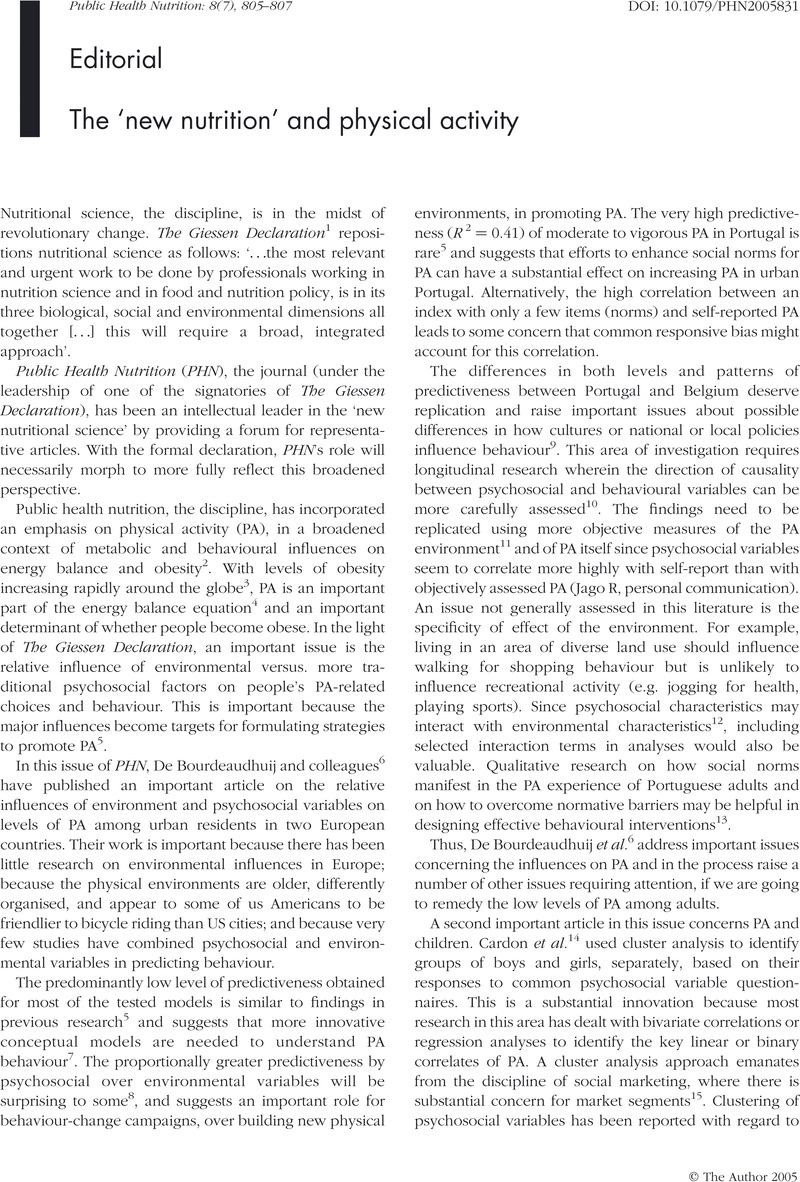 Public Health Nutrition: 8(7), 805–807

DOI: 10.1079/PHN2005831

Editorial

The 'new nutrition' and physical activity

Nutritional science, the discipline, is in the midst of revolutionary change. The Giessen Declaration$^1$ repositions nutritional science as follows: '…the most relevant and urgent work to be done by professionals working in nutrition science and in food and nutrition policy, is in its three biological, social and environmental dimensions all together […] this will require a broad, integrated approach'.

Public Health Nutrition (PHN), the journal (under the leadership of one of the signatories of The Giessen Declaration), has been an intellectual leader in the 'new nutritional science' by providing a forum for representative articles. With the formal declaration, PHN's role will necessarily morph to more fully reflect this broadened perspective.

Public health nutrition, the discipline, has incorporated an emphasis on physical activity (PA), in a broadened context of metabolic and behavioural influences on energy balance and obesity$^2$. With levels of obesity increasing rapidly around the globe$^3$, PA is an important part of the energy balance equation$^4$ and an important determinant of whether people become obese. In the light of The Giessen Declaration, an important issue is the relative influence of environmental versus. more traditional psychosocial factors on people's PA-related choices and behaviour. This is important because the major influences become targets for formulating strategies to promote PA$^5$.

In this issue of PHN, De Bourdeaudhuij and colleagues$^6$ have published an important article on the relative influences of environment and psychosocial variables on levels of PA among urban residents in two European countries. Their work is important because there has been little research on environmental influences in Europe; because the physical environments are older, differently organised, and appear to some of us Americans to be friendlier to bicycle riding than US cities; and because very few studies have combined psychosocial and environmental variables in predicting behaviour.

The predominantly low level of predictiveness obtained for most of the tested models is similar to findings in previous research$^5$ and suggests that more innovative conceptual models are needed to understand PA behaviour$^7$. The proportionally greater predictiveness by psychosocial over environmental variables will be surprising to some$^8$, and suggests an important role for behaviour-change campaigns, over building new physical environments, in promoting PA. The very high predictiveness ($R^2 = 0.41$) of moderate to vigorous PA in Portugal is rare$^5$ and suggests that efforts to enhance social norms for PA can have a substantial effect on increasing PA in urban Portugal. Alternatively, the high correlation between an index with only a few items (norms) and self-reported PA leads to some concern that common responsive bias might account for this correlation.

The differences in both levels and patterns of predictiveness between Portugal and Belgium deserve replication and raise important issues about possible differences in how cultures or national or local policies influence behaviour$^9$. This area of investigation requires longitudinal research wherein the direction of causality between psychosocial and behavioural variables can be more carefully assessed$^{10}$. The findings need to be replicated using more objective measures of the PA environment$^{11}$ and of PA itself since psychosocial variables seem to correlate more highly with self-report than with objectively assessed PA (Jago R, personal communication). An issue not generally assessed in this literature is the specificity of effect of the environment. For example, living in an area of diverse land use should influence walking for shopping behaviour but is unlikely to influence recreational activity (e.g. jogging for health, playing sports). Since psychosocial characteristics may interact with environmental characteristics$^{12}$, including selected interaction terms in analyses would also be valuable. Qualitative research on how social norms manifest in the PA experience of Portuguese adults and on how to overcome normative barriers may be helpful in designing effective behavioural interventions$^{13}$.

Thus, De Bourdeaudhuij et al.$^6$ address important issues concerning the influences on PA and in the process raise a number of other issues requiring attention, if we are going to remedy the low levels of PA among adults.

A second important article in this issue concerns PA and children. Cardon et al.$^{14}$ used cluster analysis to identify groups of boys and girls, separately, based on their responses to common psychosocial variable questionnaires. This is a substantial innovation because most research in this area has dealt with bivariate correlations or regression analyses to identify the key linear or binary correlates of PA. A cluster analysis approach emanates from the discipline of social marketing, where there is substantial concern for market segments$^{15}$. Clustering of psychosocial variables has been reported with regard to

© The Author 2005